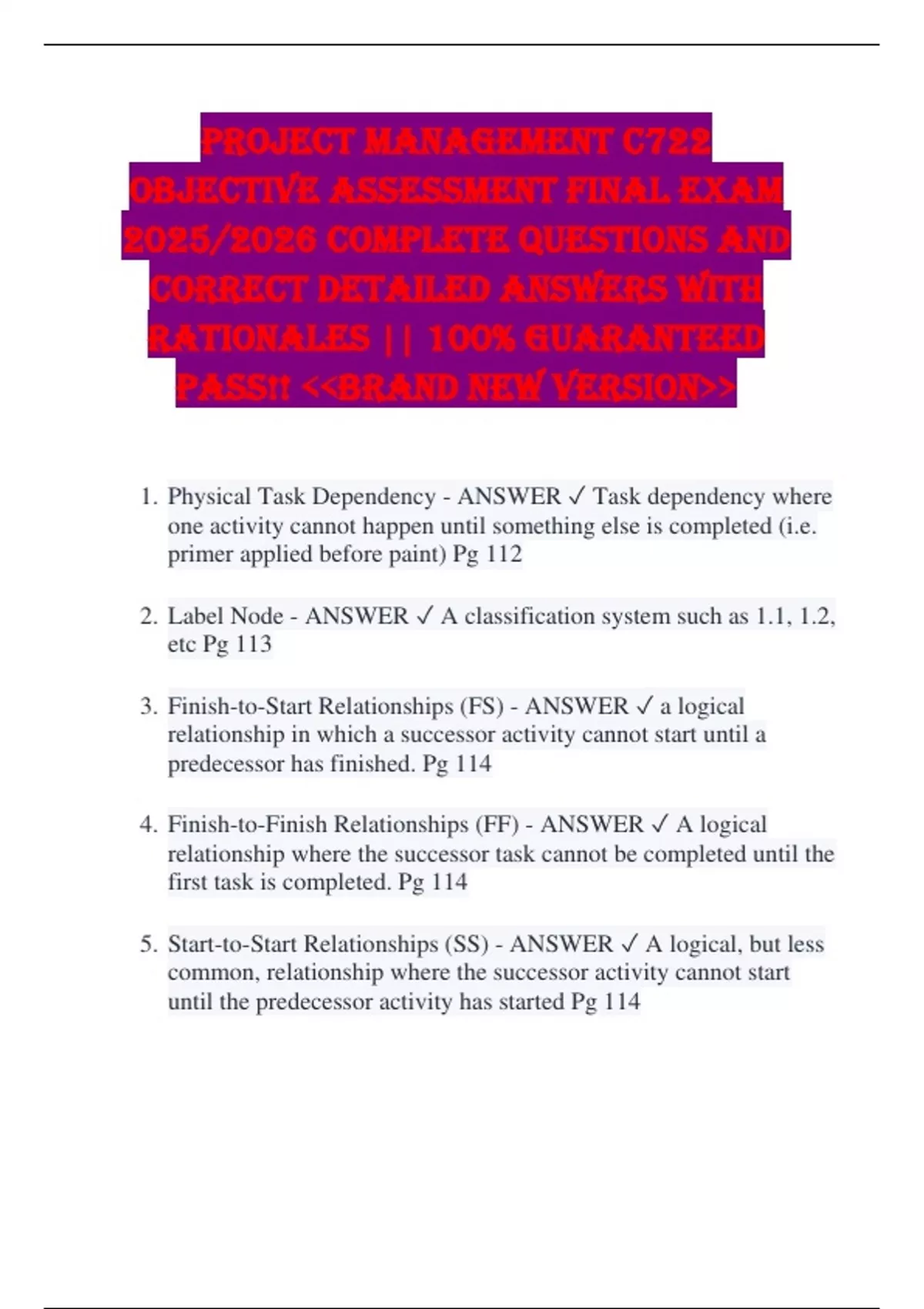 PROJECT MANAGEMENT C722 OBJECTIVE ASSESSMENT FINAL EXAM 2025/2026 COMPLETE QUESTIONS AND CORRECT DETAILED ANSWERS WITH RATIONALES || 100% GUARANTEED PASS!! <<BRAND NEW VERSION>>

1. Physical Task Dependency - ANSWER ✓ Task dependency where one activity cannot happen until something else is completed (i.e. primer applied before paint) Pg 112

2. Label Node - ANSWER ✓ A classification system such as 1.1, 1.2, etc Pg 113

3. Finish-to-Start Relationships (FS) - ANSWER ✓ a logical relationship in which a successor activity cannot start until a predecessor has finished. Pg 114

4. Finish-to-Finish Relationships (FF) - ANSWER ✓ A logical relationship where the successor task cannot be completed until the first task is completed. Pg 114

5. Start-to-Start Relationships (SS) - ANSWER ✓ A logical, but less common, relationship where the successor activity cannot start until the predecessor activity has started Pg 114